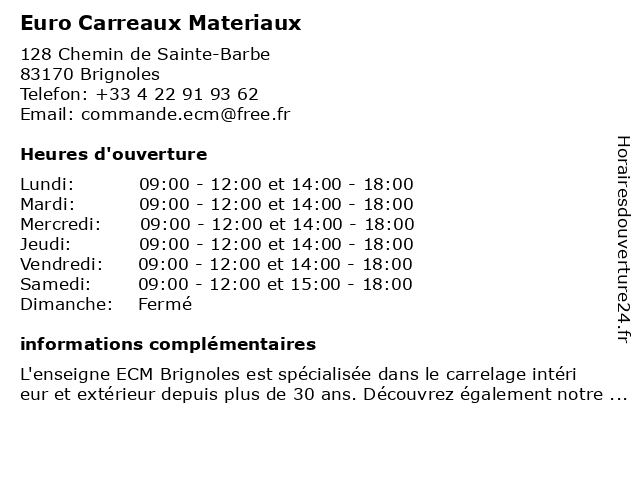 Euro Carreaux Materiaux

128 Chemin de Sainte-Barbe
83170 Brignoles
Telefon: +33 4 22 91 93 62
Email: commande.ecm@free.fr

Heures d'ouverture

| | |
|---|---|
| Lundi: | 09:00 - 12:00 et 14:00 - 18:00 |
| Mardi: | 09:00 - 12:00 et 14:00 - 18:00 |
| Mercredi: | 09:00 - 12:00 et 14:00 - 18:00 |
| Jeudi: | 09:00 - 12:00 et 14:00 - 18:00 |
| Vendredi: | 09:00 - 12:00 et 14:00 - 18:00 |
| Samedi: | 09:00 - 12:00 et 15:00 - 18:00 |
| Dimanche: | Fermé |

informations complémentaires

L'enseigne ECM Brignoles est spécialisée dans le carrelage intéri eur et extérieur depuis plus de 30 ans. Découvrez également notre ...

Horairesdouverture24.fr